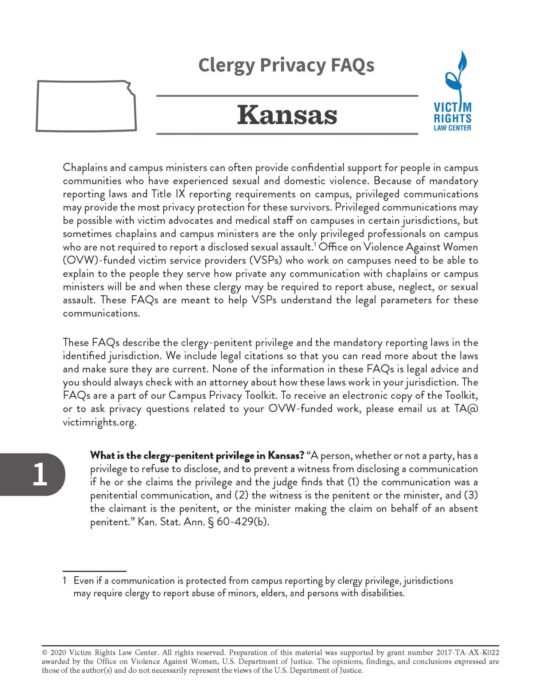 Clergy Privacy FAQs

Kansas

VICTIM RIGHTS LAW CENTER

Chaplains and campus ministers can often provide confidential support for people in campus communities who have experienced sexual and domestic violence. Because of mandatory reporting laws and Title IX reporting requirements on campus, privileged communications may provide the most privacy protection for these survivors. Privileged communications may be possible with victim advocates and medical staff on campuses in certain jurisdictions, but sometimes chaplains and campus ministers are the only privileged professionals on campus who are not required to report a disclosed sexual assault.$^1$ Office on Violence Against Women (OVW)-funded victim service providers (VSPs) who work on campuses need to be able to explain to the people they serve how private any communication with chaplains or campus ministers will be and when these clergy may be required to report abuse, neglect, or sexual assault. These FAQs are meant to help VSPs understand the legal parameters for these communications.

These FAQs describe the clergy-penitent privilege and the mandatory reporting laws in the identified jurisdiction. We include legal citations so that you can read more about the laws and make sure they are current. None of the information in these FAQs is legal advice and you should always check with an attorney about how these laws work in your jurisdiction. The FAQs are a part of our Campus Privacy Toolkit. To receive an electronic copy of the Toolkit, or to ask privacy questions related to your OVW-funded work, please email us at TA@victimrights.org.

1

What is the clergy-penitent privilege in Kansas? "A person, whether or not a party, has a privilege to refuse to disclose, and to prevent a witness from disclosing a communication if he or she claims the privilege and the judge finds that (1) the communication was a penitential communication, and (2) the witness is the penitent or the minister, and (3) the claimant is the penitent, or the minister making the claim on behalf of an absent penitent." Kan. Stat. Ann. § 60-429(b).

1 Even if a communication is protected from campus reporting by clergy privilege, jurisdictions may require clergy to report abuse of minors, elders, and persons with disabilities.

© 2020 Victim Rights Law Center. All rights reserved. Preparation of this material was supported by grant number 2017-TA-AX-K022 awarded by the Office on Violence Against Women, U.S. Department of Justice. The opinions, findings, and conclusions expressed are those of the author(s) and do not necessarily represent the views of the U.S. Department of Justice.